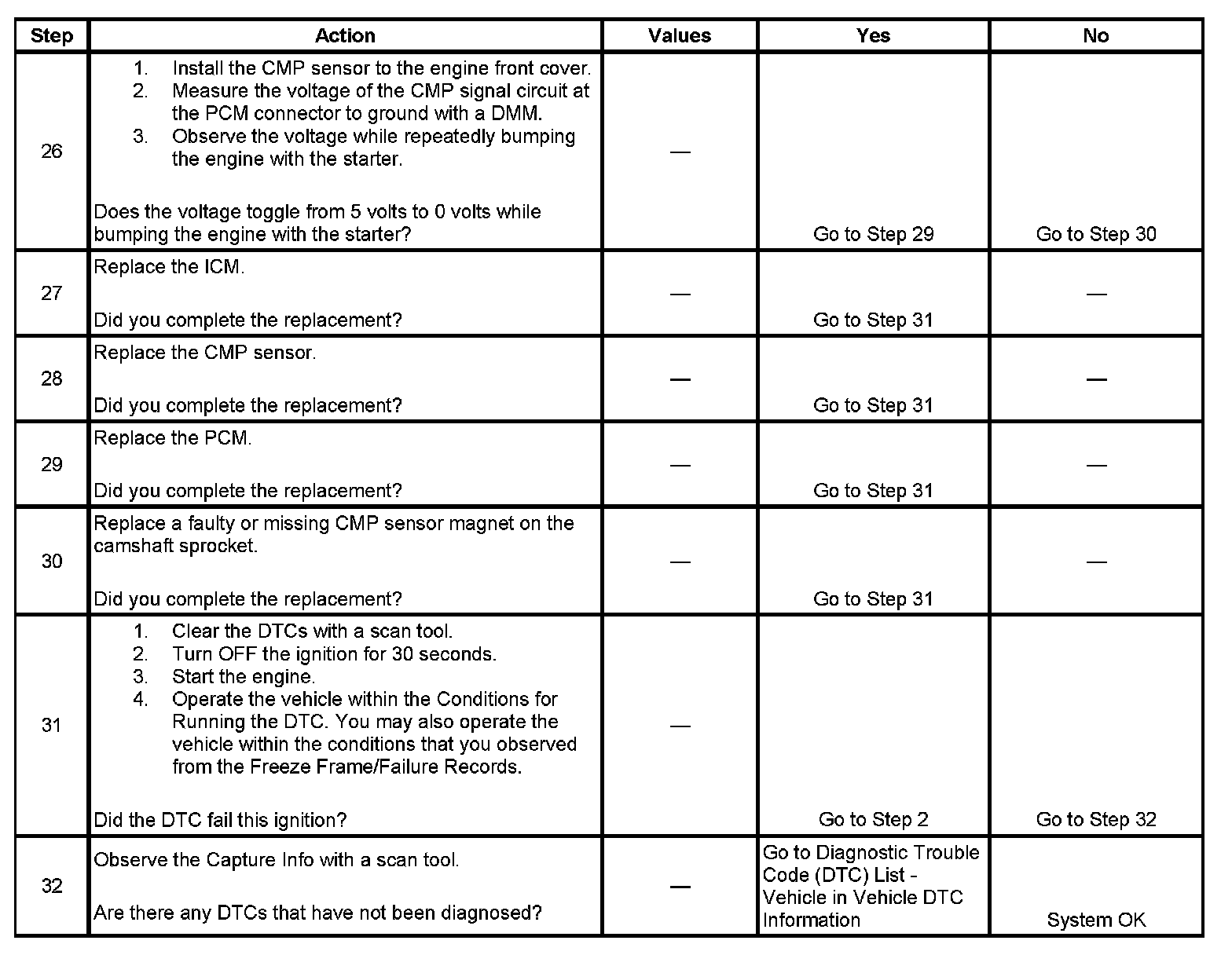 | Step | Action | Values | Yes | No |
|---|---|---|---|---|
| 26 | 1. Install the CMP sensor to the engine front cover. 2. Measure the voltage of the CMP signal circuit at the PCM connector to ground with a DMM. 3. Observe the voltage while repeatedly bumping the engine with the starter. Does the voltage toggle from 5 volts to 0 volts while bumping the engine with the starter? | — | Go to Step 29 | Go to Step 30 |
| 27 | Replace the ICM. Did you complete the replacement? | — | Go to Step 31 | — |
| 28 | Replace the CMP sensor. Did you complete the replacement? | — | Go to Step 31 | — |
| 29 | Replace the PCM. Did you complete the replacement? | — | Go to Step 31 | — |
| 30 | Replace a faulty or missing CMP sensor magnet on the camshaft sprocket. Did you complete the replacement? | — | Go to Step 31 | — |
| 31 | 1. Clear the DTCs with a scan tool. 2. Turn OFF the ignition for 30 seconds. 3. Start the engine. 4. Operate the vehicle within the Conditions for Running the DTC. You may also operate the vehicle within the conditions that you observed from the Freeze Frame/Failure Records. Did the DTC fail this ignition? | — | Go to Step 2 | Go to Step 32 |
| 32 | Observe the Capture Info with a scan tool. Are there any DTCs that have not been diagnosed? | — | Go to Diagnostic Trouble Code (DTC) List - Vehicle in Vehicle DTC Information | System OK |